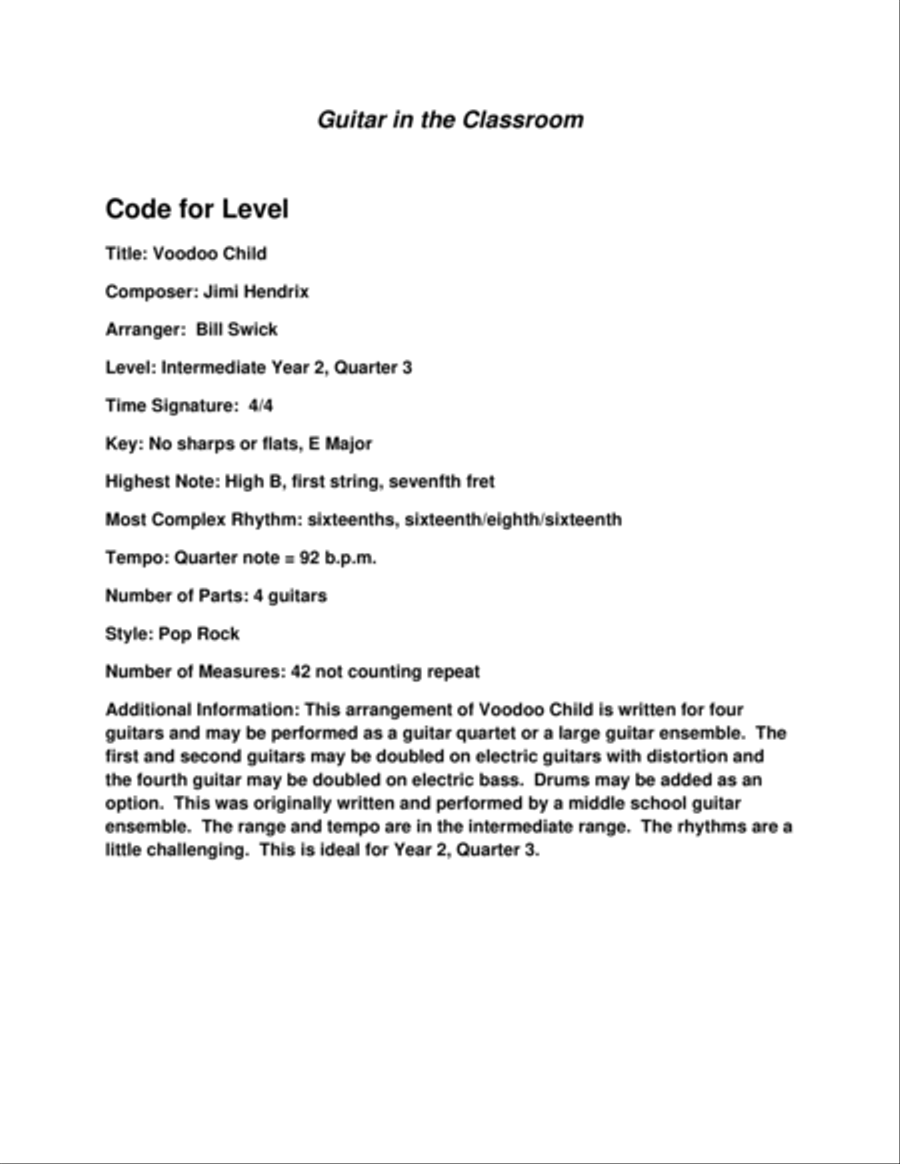 Guitar in the Classroom

Code for Level

Title: Voodoo Child

Composer: Jimi Hendrix

Arranger: Bill Swick

Level: Intermediate Year 2, Quarter 3

Time Signature: 4/4

Key: No sharps or flats, E Major

Highest Note: High B, first string, sevenfth fret

Most Complex Rhythm: sixteenths, sixteenth/eighth/sixteenth

Tempo: Quarter note = 92 b.p.m.

Number of Parts: 4 guitars

Style: Pop Rock

Number of Measures: 42 not counting repeat

Additional Information: This arrangement of Voodoo Child is written for four guitars and may be performed as a guitar quartet or a large guitar ensemble. The first and second guitars may be doubled on electric guitars with distortion and the fourth guitar may be doubled on electric bass. Drums may be added as an option. This was originally written and performed by a middle school guitar ensemble. The range and tempo are in the intermediate range. The rhythms are a little challenging. This is ideal for Year 2, Quarter 3.